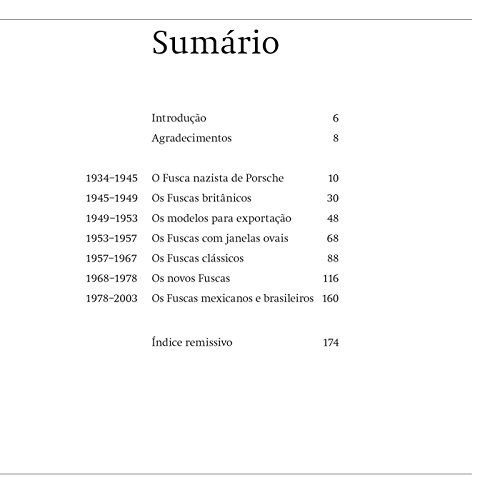 Sumário

Introdução 6
Agradecimentos 8

1934–1945 O Fusca nazista de Porsche 10
1945–1949 Os Fuscas britânicos 30
1949–1953 Os modelos para exportação 48
1953–1957 Os Fuscas com janelas ovais 68
1957–1967 Os Fuscas clássicos 88
1968–1978 Os novos Fuscas 116
1978–2003 Os Fuscas mexicanos e brasileiros 160

Índice remissivo 174